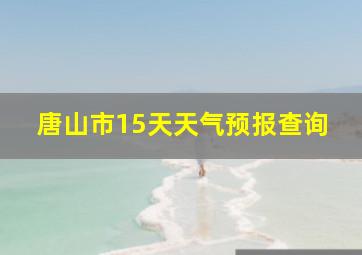 唐山市15天天气预报查询